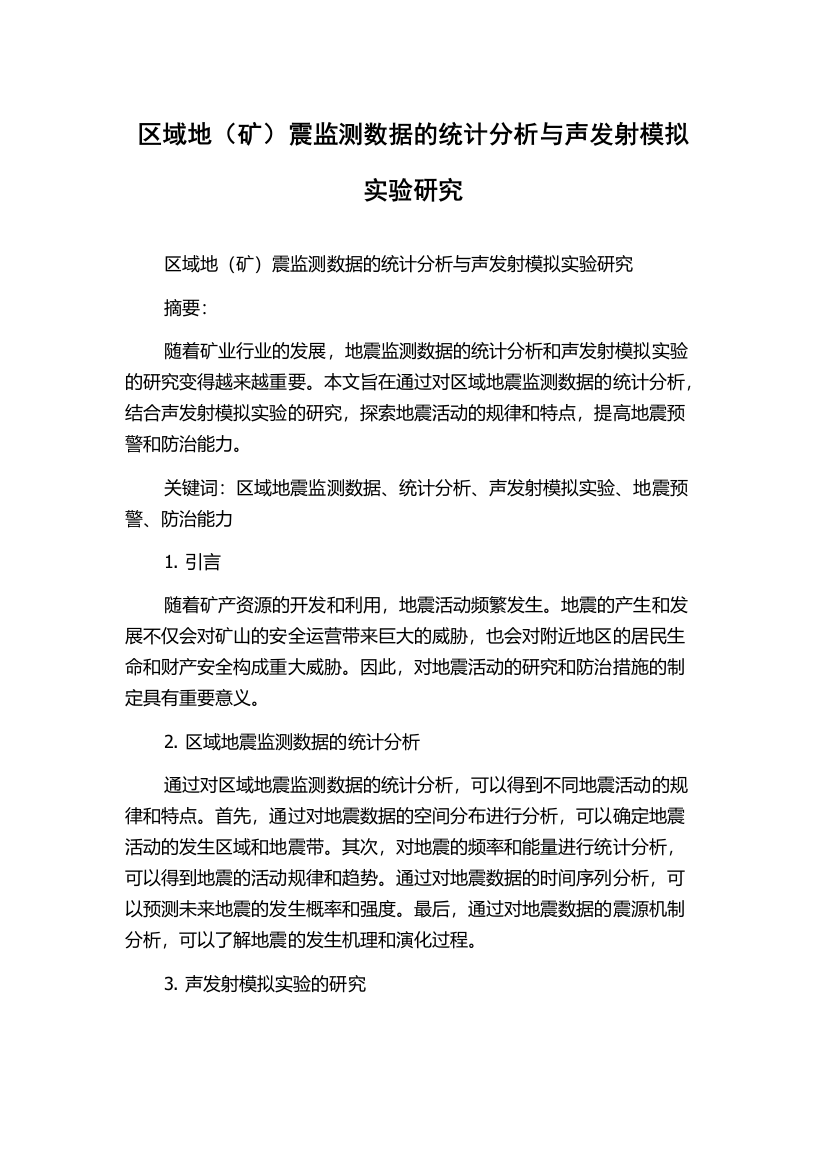 区域地（矿）震监测数据的统计分析与声发射模拟实验研究

区域地（矿）震监测数据的统计分析与声发射模拟实验研究

摘要:

随着矿业行业的发展，地震监测数据的统计分析和声发射模拟实验的研究变得越来越重要。本文旨在通过对区域地震监测数据的统计分析，结合声发射模拟实验的研究，探索地震活动的规律和特点，提高地震预警和防治能力。

关键词：区域地震监测数据、统计分析、声发射模拟实验、地震预警、防治能力

1. 引言

随着矿产资源的开发和利用，地震活动频繁发生。地震的产生和发展不仅会对矿山的安全运营带来巨大的威胁，也会对附近地区的居民生命和财产安全构成重大威胁。因此，对地震活动的研究和防治措施的制定具有重要意义。

2. 区域地震监测数据的统计分析

通过对区域地震监测数据的统计分析，可以得到不同地震活动的规律和特点。首先，通过对地震数据的空间分布进行分析，可以确定地震活动的发生区域和地震带。其次，对地震的频率和能量进行统计分析，可以得到地震的活动规律和趋势。通过对地震数据的时间序列分析，可以预测未来地震的发生概率和强度。最后，通过对地震数据的震源机制分析，可以了解地震的发生机理和演化过程。

3. 声发射模拟实验的研究